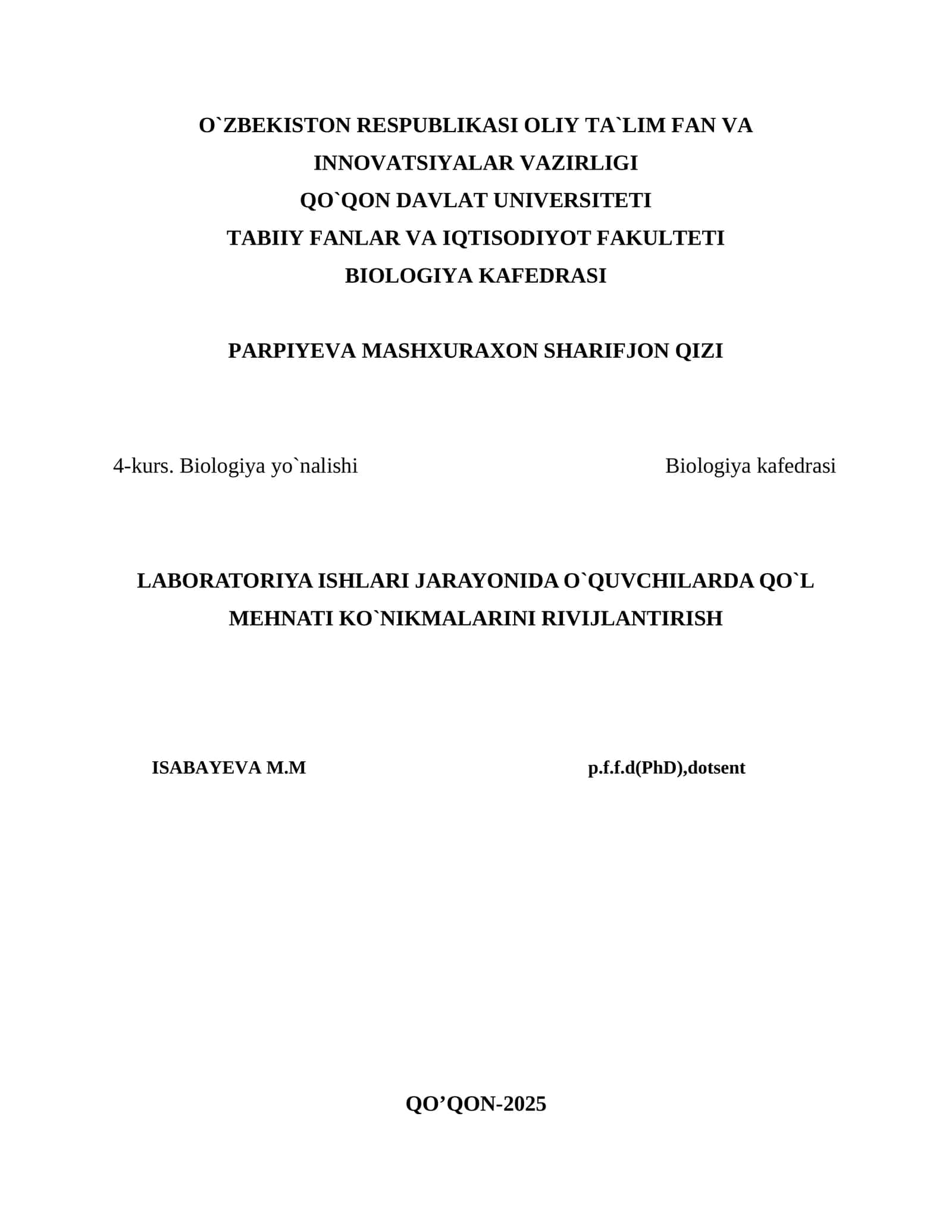 O`ZBEKISTON RESPUBLIKASI OLIY TA`LIM FAN VA INNOVATSIYALAR VAZIRLIGI
QO`QON DAVLAT UNIVERSITETI
TABIIY FANLAR VA IQTISODIYOT FAKULTETI
BIOLOGIYA KAFEDRASI

PARPIYEVA MASHXURAXON SHARIFJON QIZI

4-kurs. Biologiya yo`nalishi

Biologiya kafedrasi

LABORATORIYA ISHLARI JARAYONIDA O`QUVCHILARDA QO`L MEHNATI KO`NIKMALARINI RIVIJLANTIRISH

ISABAYEVA M.M

p.f.f.d(PhD),dotsent

QO’QON-2025